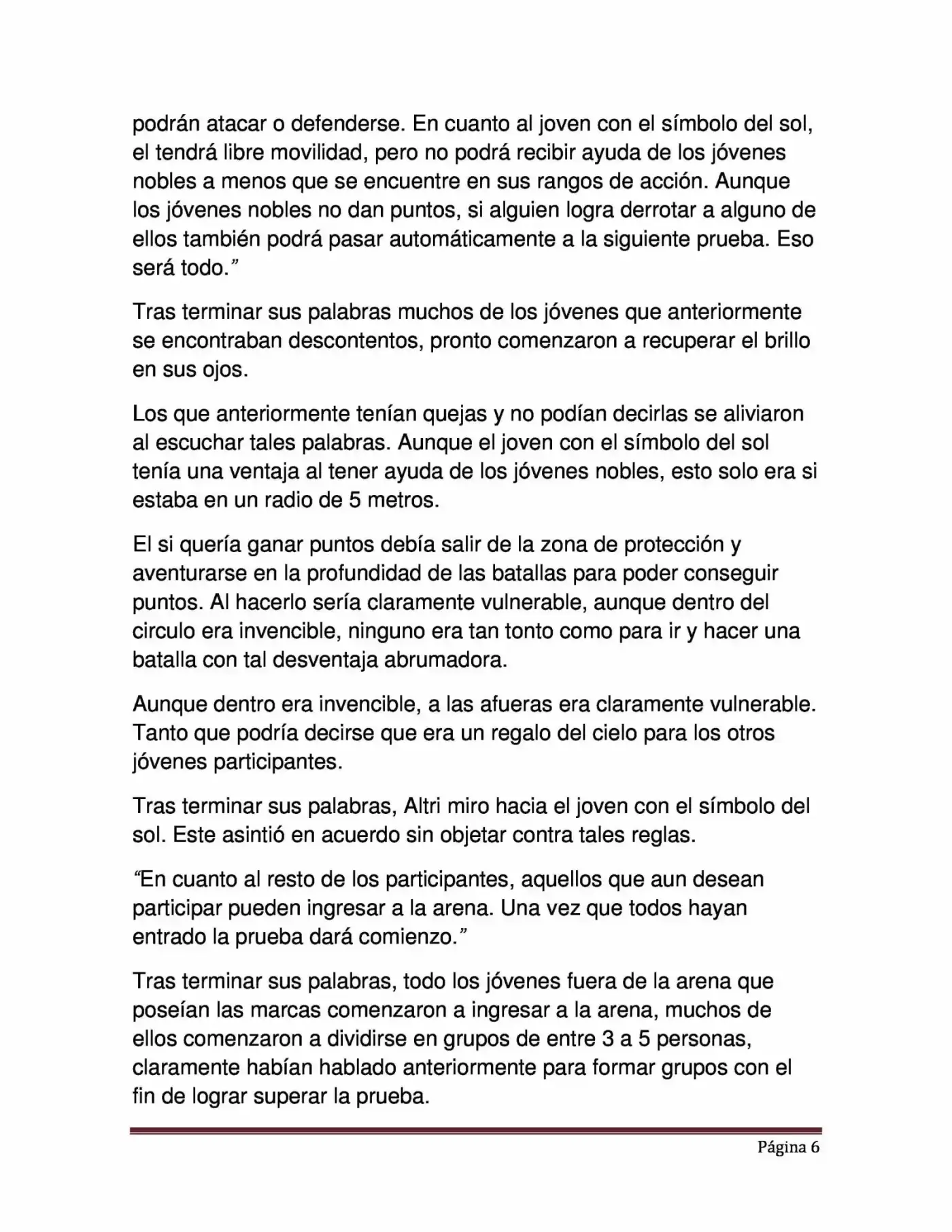 podrán atacar o defenderse. En cuanto al joven con el símbolo del sol, el tendrá libre movilidad, pero no podrá recibir ayuda de los jóvenes nobles a menos que se encuentre en sus rangos de acción. Aunque los jóvenes nobles no dan puntos, si alguien logra derrotar a alguno de ellos también podrá pasar automáticamente a la siguiente prueba. Eso será todo."

Tras terminar sus palabras muchos de los jóvenes que anteriormente se encontraban descontentos, pronto comenzaron a recuperar el brillo en sus ojos.

Los que anteriormente tenían quejas y no podían decirlas se aliviaron al escuchar tales palabras. Aunque el joven con el símbolo del sol tenía una ventaja al tener ayuda de los jóvenes nobles, esto solo era si estaba en un radio de 5 metros.

El si quería ganar puntos debía salir de la zona de protección y aventurarse en la profundidad de las batallas para poder conseguir puntos. Al hacerlo sería claramente vulnerable, aunque dentro del circulo era invencible, ninguno era tan tonto como para ir y hacer una batalla con tal desventaja abrumadora.

Aunque dentro era invencible, a las afueras era claramente vulnerable. Tanto que podría decirse que era un regalo del cielo para los otros jóvenes participantes.

Tras terminar sus palabras, Altri miro hacia el joven con el símbolo del sol. Este asintió en acuerdo sin objetar contra tales reglas.

"En cuanto al resto de los participantes, aquellos que aun desean participar pueden ingresar a la arena. Una vez que todos hayan entrado la prueba dará comienzo."

Tras terminar sus palabras, todo los jóvenes fuera de la arena que poseían las marcas comenzaron a ingresar a la arena, muchos de ellos comenzaron a dividirse en grupos de entre 3 a 5 personas, claramente habían hablado anteriormente para formar grupos con el fin de lograr superar la prueba.

Página 6